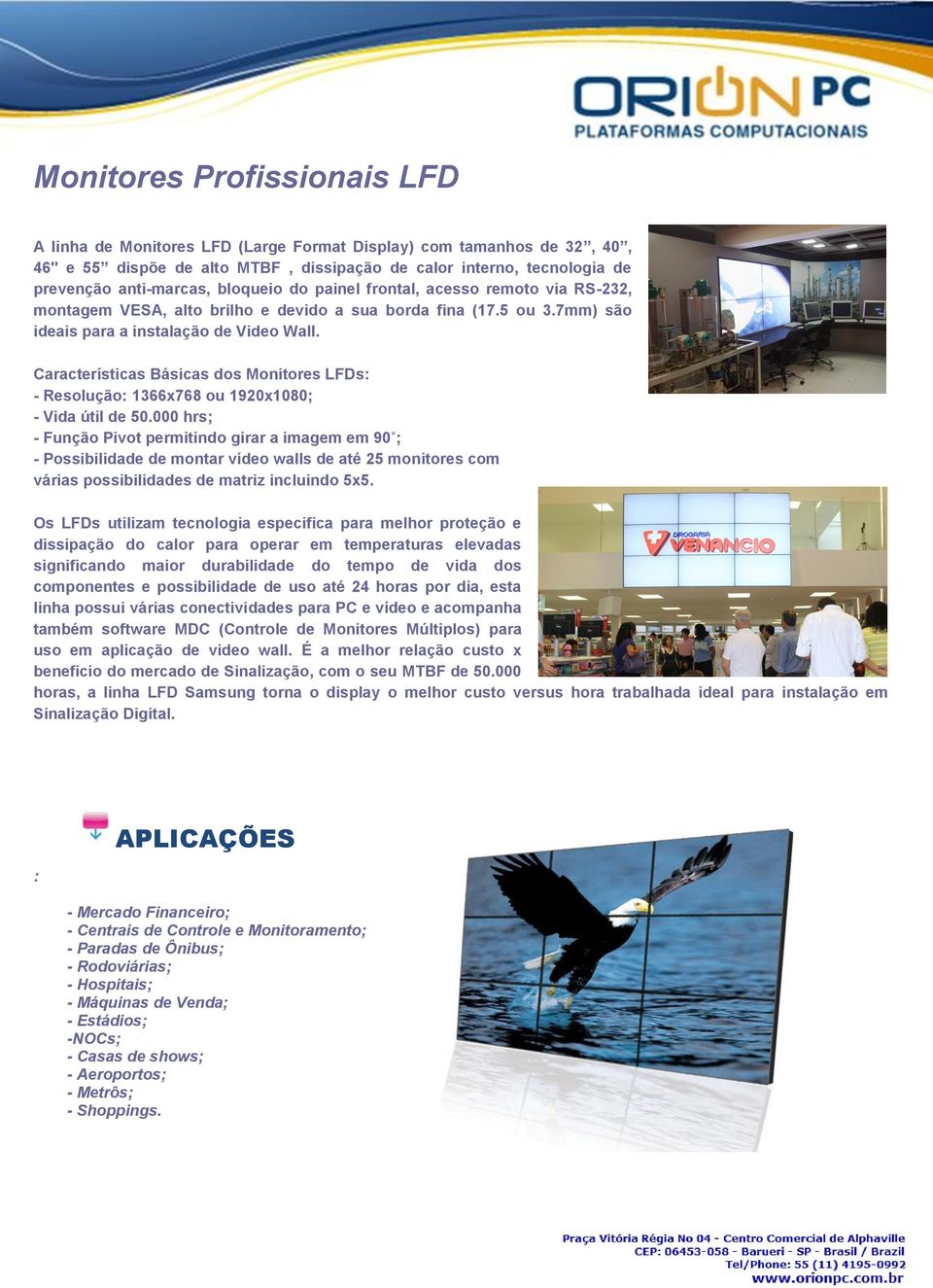 ORION PC
PLATAFORMAS COMPUTACIONAIS

Monitores Profissionais LFD

A linha de Monitores LFD (Large Format Display) com tamanhos de 32”, 40”, 46" e 55” dispõe de alto MTBF , dissipação de calor interno, tecnologia de prevenção anti-marcas, bloqueio do painel frontal, acesso remoto via RS-232, montagem VESA, alto brilho e devido a sua borda fina (17.5 ou 3.7mm) são ideais para a instalação de Video Wall.

Características Básicas dos Monitores LFDs:
- Resolução: 1366x768 ou 1920x1080;
- Vida útil de 50.000 hrs;
- Função Pivot permitindo girar a imagem em 90˚;
- Possibilidade de montar vídeo walls de até 25 monitores com várias possibilidades de matriz incluindo 5x5.

DROGARIA VENANCIO

Os LFDs utilizam tecnologia especifica para melhor proteção e dissipação do calor para operar em temperaturas elevadas significando maior durabilidade do tempo de vida dos componentes e possibilidade de uso até 24 horas por dia, esta linha possui várias conectividades para PC e vídeo e acompanha também software MDC (Controle de Monitores Múltiplos) para uso em aplicação de video wall. É a melhor relação custo x beneficio do mercado de Sinalização, com o seu MTBF de 50.000 horas, a linha LFD Samsung torna o display o melhor custo versus hora trabalhada ideal para instalação em Sinalização Digital.

APLICAÇÕES

:

- Mercado Financeiro;
- Centrais de Controle e Monitoramento;
- Paradas de Ônibus;
- Rodoviárias;
- Hospitais;
- Máquinas de Venda;
- Estádios;
-NOCs;
- Casas de shows;
- Aeroportos;
- Metrôs;
- Shoppings.

Praça Vitória Régia No 04 - Centro Comercial de Alphaville
CEP: 06453-058 - Barueri - SP - Brasil / Brazil
Tel/Phone: 55 (11) 4195-0992
www.orionpc.com.br